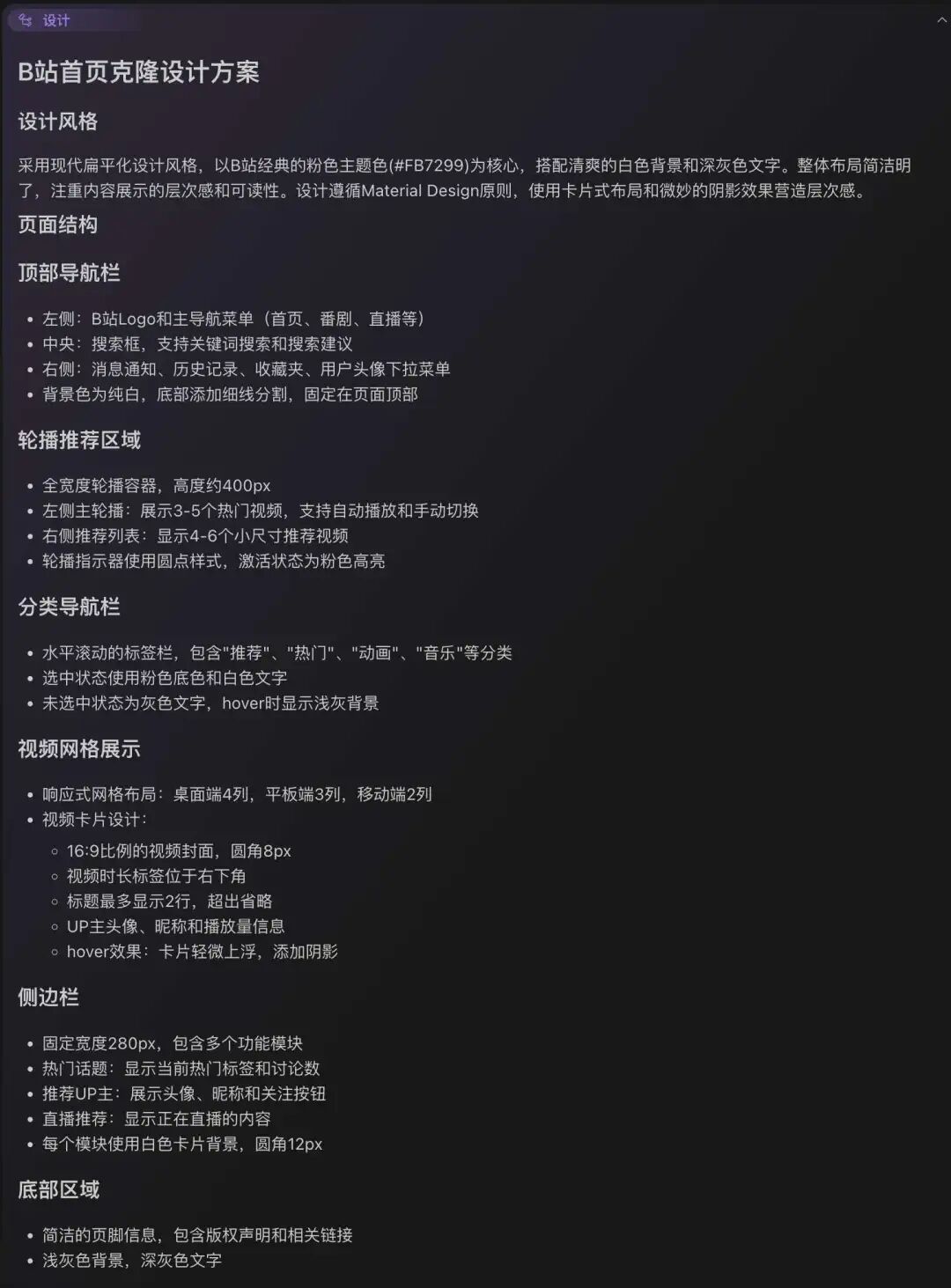 设计

B站首页克隆设计方案

设计风格

采用现代扁平化设计风格，以B站经典的粉色主题色(#FB7299)为核心，搭配清爽的白色背景和深灰色文字。整体布局简洁明了，注重内容展示的层次感和可读性。设计遵循Material Design原则，使用卡片式布局和微妙的阴影效果营造层次感。

页面结构

顶部导航栏

- 左侧：B站Logo和主导航菜单（首页、番剧、直播等）
- 中央：搜索框，支持关键词搜索和搜索建议
- 右侧：消息通知、历史记录、收藏夹、用户头像下拉菜单
- 背景色为纯白，底部添加细线分割，固定在页面顶部

轮播推荐区域

- 全宽度轮播容器，高度约400px
- 左侧主轮播：展示3-5个热门视频，支持自动播放和手动切换
- 右侧推荐列表：显示4-6个小尺寸推荐视频
- 轮播指示器使用圆点样式，激活状态为粉色高亮

分类导航栏

- 水平滚动的标签栏，包含"推荐"、"热门"、"动画"、"音乐"等分类
- 选中状态使用粉色底色和白色文字
- 未选中状态为灰色文字，hover时显示浅灰背景

视频网格展示

- 响应式网格布局：桌面端4列，平板端3列，移动端2列
- 视频卡片设计：
  - 16:9比例的视频封面，圆角8px
  - 视频时长标签位于右下角
  - 标题最多显示2行，超出省略
  - UP主头像、昵称和播放量信息
  - hover效果：卡片轻微上浮，添加阴影

侧边栏

- 固定宽度280px，包含多个功能模块
- 热门话题：显示当前热门标签和讨论数
- 推荐UP主：展示头像、昵称和关注按钮
- 直播推荐：显示正在直播的内容
- 每个模块使用白色卡片背景，圆角12px

底部区域

- 简洁的页脚信息，包含版权声明和相关链接
- 浅灰色背景，深灰色文字